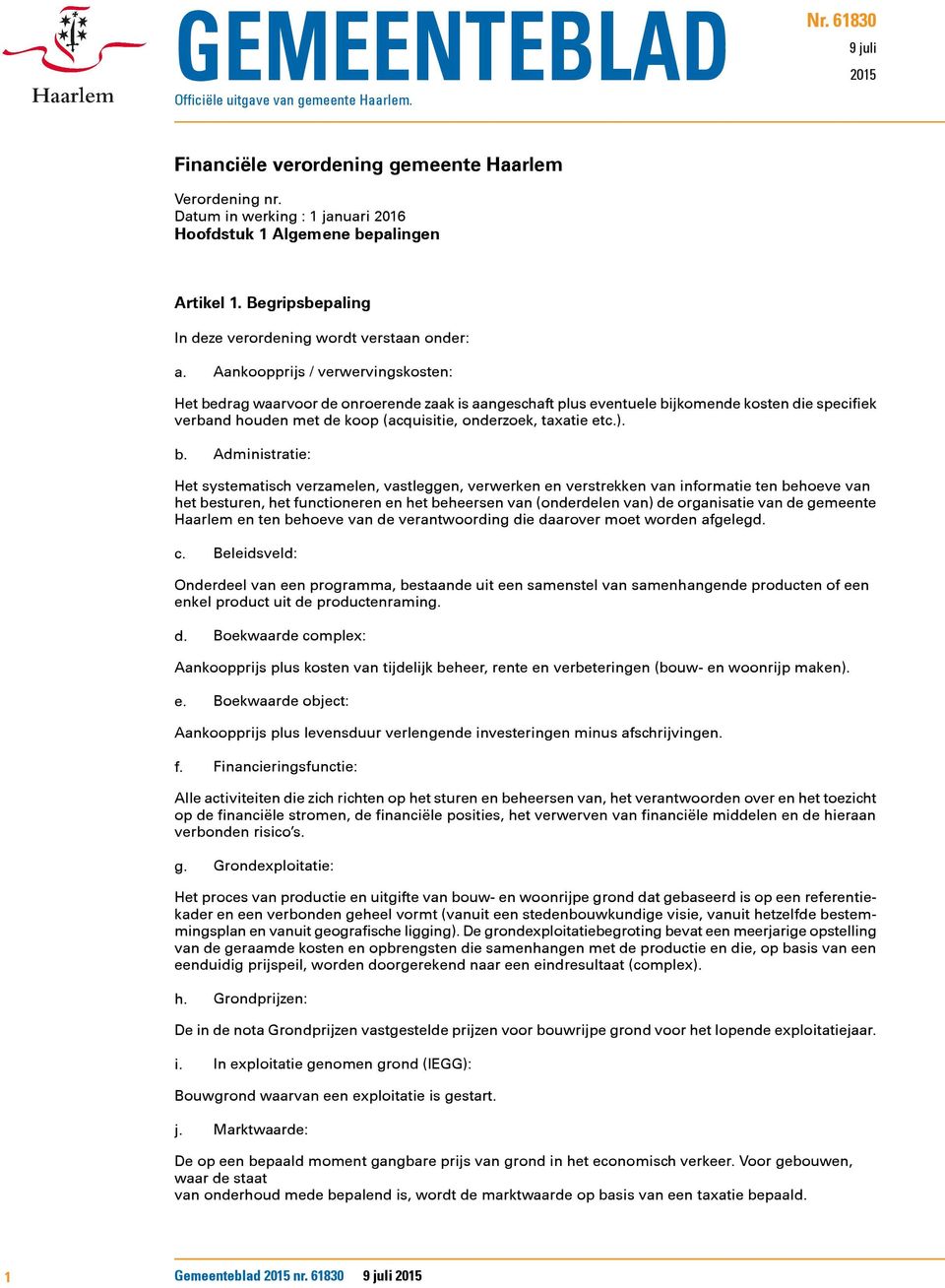 Haarlem

GEMEENTEBLAD

Officiële uitgave van gemeente Haarlem.

Nr. 61830
9 juli
2015

Financiële verordening gemeente Haarlem

Verordening nr.
Datum in werking : 1 januari 2016
Hoofdstuk 1 Algemene bepalingen

Artikel 1. Begripsbepaling

In deze verordening wordt verstaan onder:

a. Aankoopprijs / verwervingskosten:

Het bedrag waarvoor de onroerende zaak is aangeschaft plus eventuele bijkomende kosten die specifiek verband houden met de koop (acquisitie, onderzoek, taxatie etc.).

b. Administratie:

Het systematisch verzamelen, vastleggen, verwerken en verstrekken van informatie ten behoeve van het besturen, het functioneren en het beheersen van (onderdelen van) de organisatie van de gemeente Haarlem en ten behoeve van de verantwoording die daarover moet worden afgelegd.

c. Beleidsveld:

Onderdeel van een programma, bestaande uit een samenstel van samenhangende producten of een enkel product uit de productenraming.

d. Boekwaarde complex:

Aankoopprijs plus kosten van tijdelijk beheer, rente en verbeteringen (bouw- en woonrijp maken).

e. Boekwaarde object:

Aankoopprijs plus levensduur verlengende investeringen minus afschrijvingen.

f. Financieringsfunctie:

Alle activiteiten die zich richten op het sturen en beheersen van, het verantwoorden over en het toezicht op de financiële stromen, de financiële posities, het verwerven van financiële middelen en de hieraan verbonden risico's.

g. Grondexploitatie:

Het proces van productie en uitgifte van bouw- en woonrijpe grond dat gebaseerd is op een referentiekader en een verbonden geheel vormt (vanuit een stedenbouwkundige visie, vanuit hetzelfde bestemmingsplan en vanuit geografische ligging). De grondexploitatiebegroting bevat een meerjarige opstelling van de geraamde kosten en opbrengsten die samenhangen met de productie en die, op basis van een eenduidig prijspeil, worden doorgerekend naar een eindresultaat (complex).

h. Grondprijzen:

De in de nota Grondprijzen vastgestelde prijzen voor bouwrijpe grond voor het lopende exploitatiejaar.

i. In exploitatie genomen grond (IEGG):

Bouwgrond waarvan een exploitatie is gestart.

j. Marktwaarde:

De op een bepaald moment gangbare prijs van grond in het economisch verkeer. Voor gebouwen, waar de staat
van onderhoud mede bepalend is, wordt de marktwaarde op basis van een taxatie bepaald.

1 Gemeenteblad 2015 nr. 61830 9 juli 2015